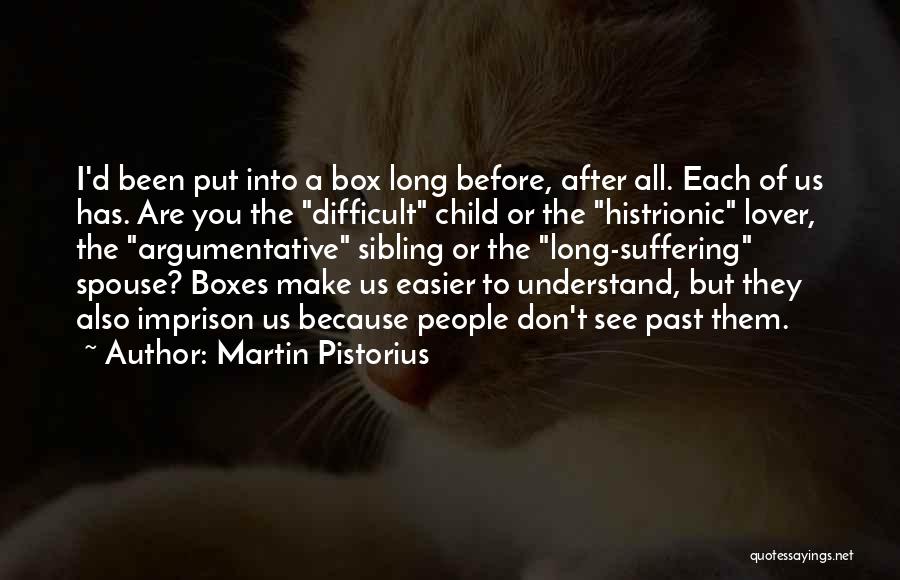 I'd been put into a box long before, after all. Each of us has. Are you the "difficult" child or the "histrionic" lover, the "argumentative" sibling or the "long-suffering" spouse? Boxes make us easier to understand, but they also imprison us because people don't see past them.
~ Author: Martin Pistorius

quotessayings.net